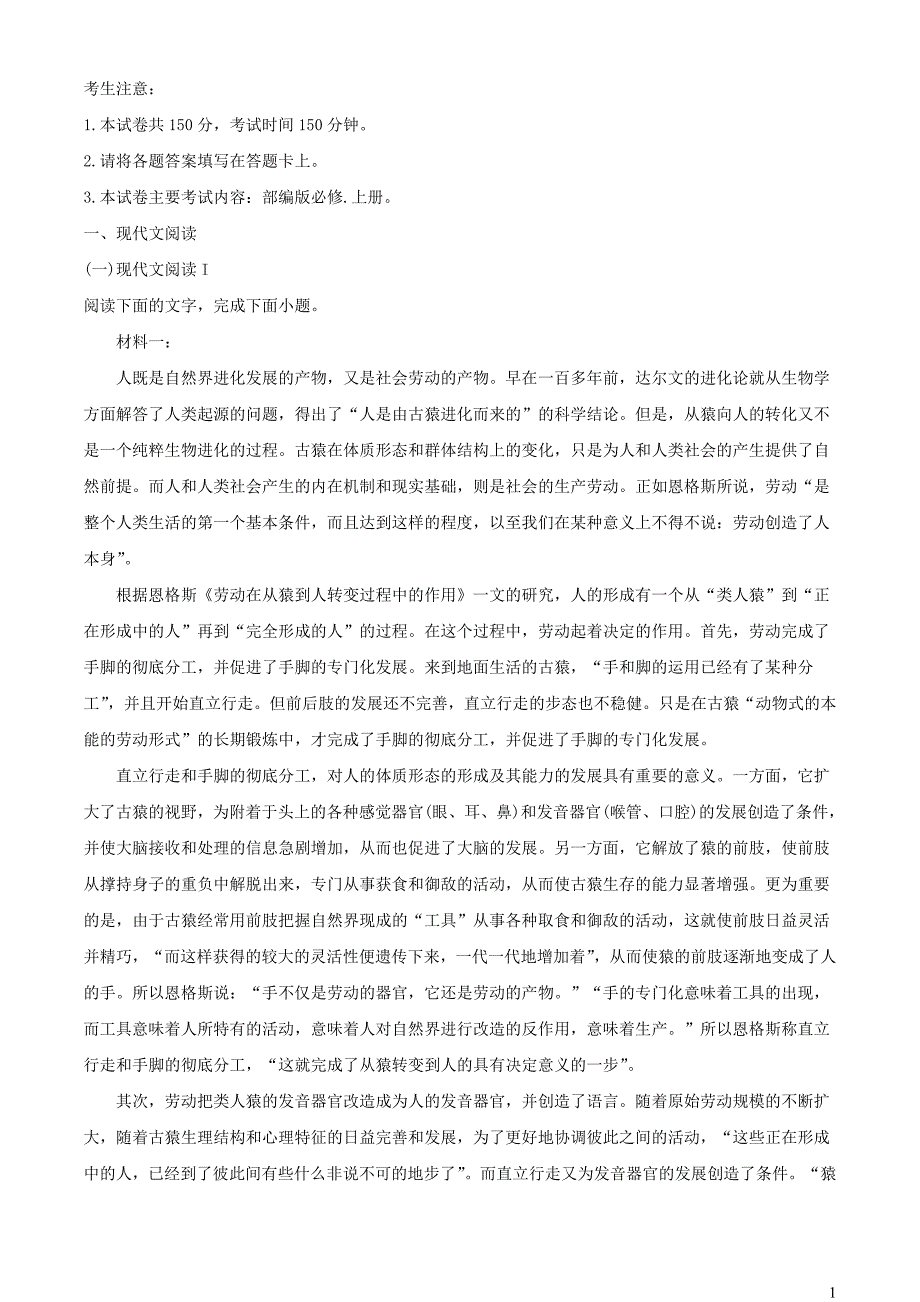 考生注意：

1.本试卷共 150 分，考试时间 150 分钟。

2.请将各题答案填写在答题卡上。

3.本试卷主要考试内容：部编版必修.上册。

一、现代文阅读

(一)现代文阅读 I

阅读下面的文字，完成下面小题。

材料一：

人既是自然界进化发展的产物，又是社会劳动的产物。早在一百多年前，达尔文的进化论就从生物学方面解答了人类起源的问题，得出了“人是由古猿进化而来的”的科学结论。但是，从猿向人的转化又不是一个纯粹生物进化的过程。古猿在体质形态和群体结构上的变化，只是为人和人类社会的产生提供了自然前提。而人和人类社会产生的内在机制和现实基础，则是社会的生产劳动。正如恩格斯所说，劳动“是整个人类生活的第一个基本条件，而且达到这样的程度，以至我们在某种意义上不得不说：劳动创造了人本身”。

根据恩格斯《劳动在从猿到人转变过程中的作用》一文的研究，人的形成有一个从“类人猿”到“正在形成中的人”再到“完全形成的人”的过程。在这个过程中，劳动起着决定的作用。首先，劳动完成了手脚的彻底分工，并促进了手脚的专门化发展。来到地面生活的古猿，“手和脚的运用已经有了某种分工”，并且开始直立行走。但前后肢的发展还不完善，直立行走的步态也不稳健。只是在古猿“动物式的本能的劳动形式”的长期锻炼中，才完成了手脚的彻底分工，并促进了手脚的专门化发展。

直立行走和手脚的彻底分工，对人的体质形态的形成及其能力的发展具有重要的意义。一方面，它扩大了古猿的视野，为附着于头上的各种感觉器官(眼、耳、鼻)和发音器官(喉管、口腔)的发展创造了条件，并使大脑接收和处理的信息急剧增加，从而也促进了大脑的发展。另一方面，它解放了猿的前肢，使前肢从撑持身子的重负中解脱出来，专门从事获食和御敌的活动，从而使古猿生存的能力显著增强。更为重要的是，由于古猿经常用前肢把握自然界现成的“工具”从事各种取食和御敌的活动，这就使前肢日益灵活并精巧，“而这样获得的较大的灵活性便遗传下来，一代一代地增加着”，从而使猿的前肢逐渐地变成了人的手。所以恩格斯说：“手不仅是劳动的器官，它还是劳动的产物。”“手的专门化意味着工具的出现，而工具意味着人所特有的活动，意味着人对自然界进行改造的反作用，意味着生产。”所以恩格斯称直立行走和手脚的彻底分工，“这就完成了从猿转变到人的具有决定意义的一步”。

其次，劳动把类人猿的发音器官改造成为人的发音器官，并创造了语言。随着原始劳动规模的不断扩大，随着古猿生理结构和心理特征的日益完善和发展，为了更好地协调彼此之间的活动，“这些正在形成中的人，已经到了彼此间有些什么非说不可的地步了”。而直立行走又为发音器官的发展创造了条件。“猿

1